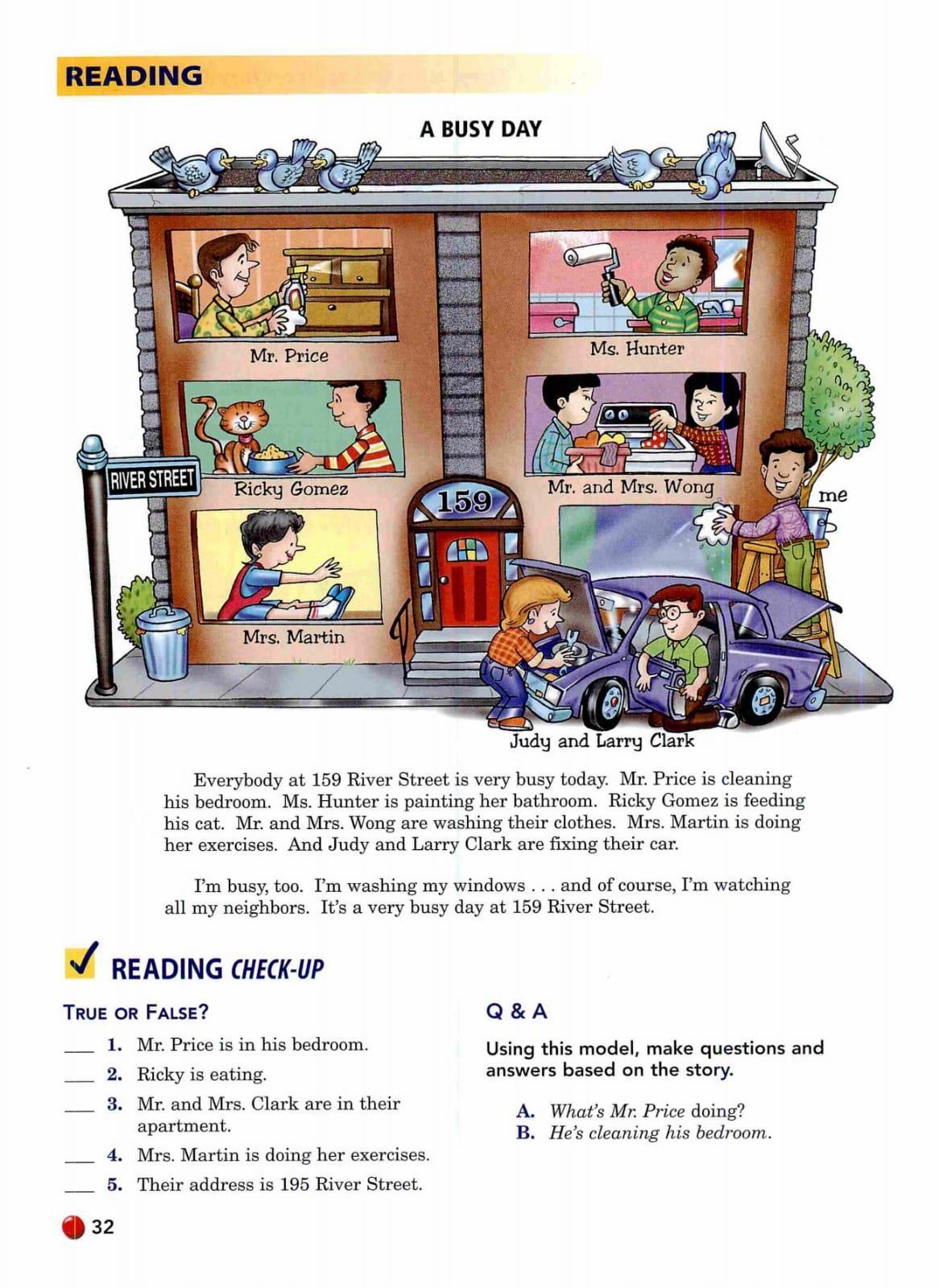 READING

A BUSY DAY

Mr. Price

Ms. Hunter

Ricky Gomez

Mr. and Mrs. Wong

RIVER STREET

159

me

Mrs. Martin

Judy and Larry Clark

Everybody at 159 River Street is very busy today. Mr. Price is cleaning his bedroom. Ms. Hunter is painting her bathroom. Ricky Gomez is feeding his cat. Mr. and Mrs. Wong are washing their clothes. Mrs. Martin is doing her exercises. And Judy and Larry Clark are fixing their car.

I'm busy, too. I'm washing my windows . . . and of course, I'm watching all my neighbors. It's a very busy day at 159 River Street.

READING CHECK-UP

TRUE OR FALSE?

___ 1. Mr. Price is in his bedroom.

___ 2. Ricky is eating.

___ 3. Mr. and Mrs. Clark are in their apartment.

___ 4. Mrs. Martin is doing her exercises.

___ 5. Their address is 195 River Street.

Q & A

Using this model, make questions and answers based on the story.

A. What's Mr. Price doing?
B. He's cleaning his bedroom.

32